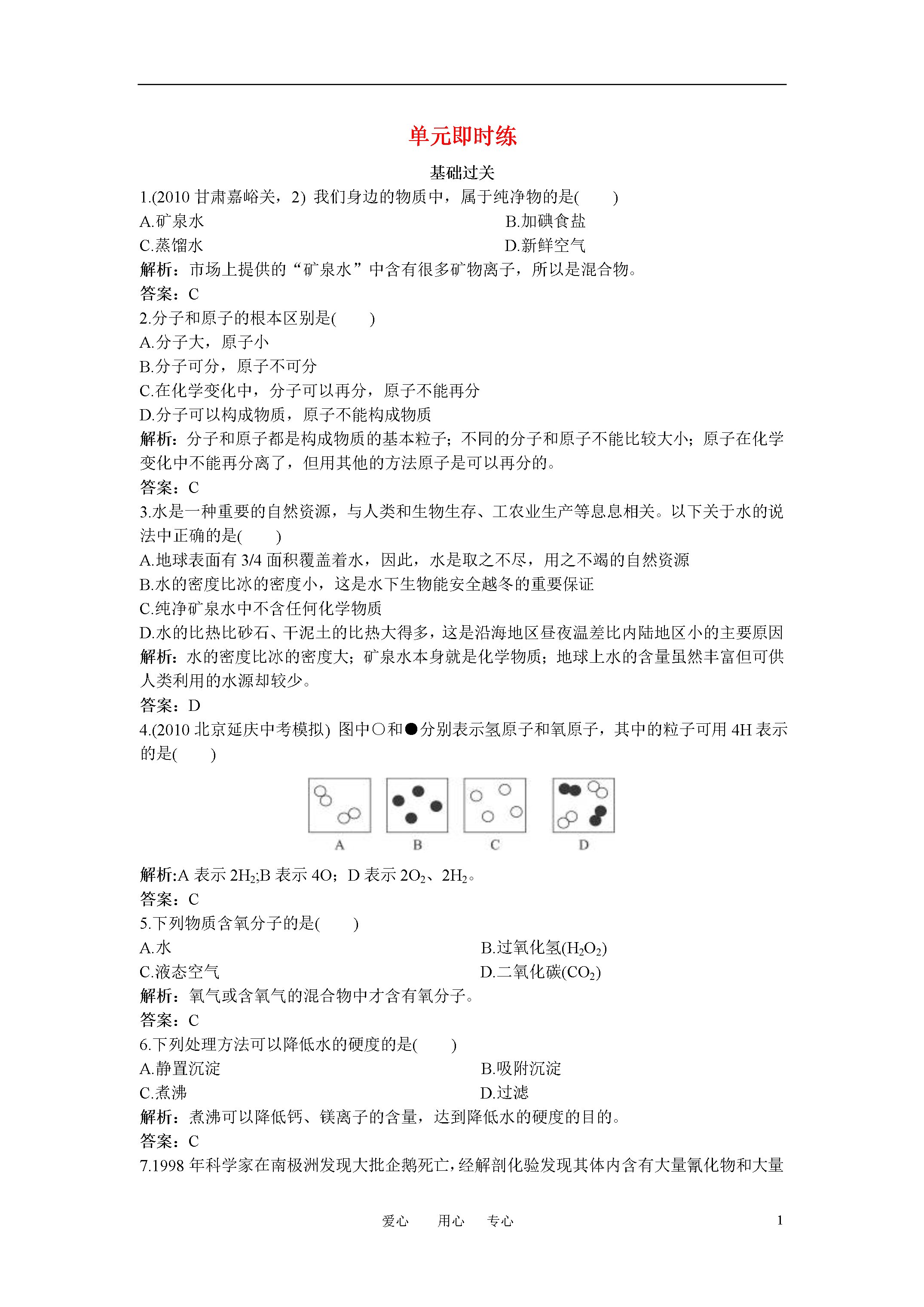 单元即时练

基础过关

1.(2010 甘肃嘉峪关，2) 我们身边的物质中，属于纯净物的是(　　)

A.矿泉水　　B.加碘食盐

C.蒸馏水　　D.新鲜空气

解析：市场上提供的“矿泉水”中含有很多矿物离子，所以是混合物。

答案：C

2.分子和原子的根本区别是(　　)

A.分子大，原子小

B.分子可分，原子不可分

C.在化学变化中，分子可以再分，原子不能再分

D.分子可以构成物质，原子不能构成物质

解析：分子和原子都是构成物质的基本粒子；不同的分子和原子不能比较大小；原子在化学变化中不能再分离了，但用其他的方法原子是可以再分的。

答案：C

3.水是一种重要的自然资源，与人类和生物生存、工农业生产等息息相关。以下关于水的说法中正确的是(　　)

A.地球表面有 3/4 面积覆盖着水，因此，水是取之不尽，用之不竭的自然资源

B.水的密度比冰的密度小，这是水下生物能安全越冬的重要保证

C.纯净矿泉水中不含任何化学物质

D.水的比热比砂石、干泥土的比热大得多，这是沿海地区昼夜温差比内陆地区小的主要原因

解析：水的密度比冰的密度大；矿泉水本身就是化学物质；地球上水的含量虽然丰富但可供人类利用的水源却较少。

答案：D

4.(2010 北京延庆中考模拟) 图中○和●分别表示氢原子和氧原子，其中的粒子可用 4H 表示的是(　　)

A　B　C　D

解析:A 表示 $2H_2$;B 表示 4O；D 表示 $2O_2$、$2H_2$。

答案：C

5.下列物质含氧分子的是(　　)

A.水　　B.过氧化氢($H_2O_2$)

C.液态空气　　D.二氧化碳($CO_2$)

解析：氧气或含氧气的混合物中才含有氧分子。

答案：C

6.下列处理方法可以降低水的硬度的是(　　)

A.静置沉淀　　B.吸附沉淀

C.煮沸　　D.过滤

解析：煮沸可以降低钙、镁离子的含量，达到降低水的硬度的目的。

答案：C

7.1998 年科学家在南极洲发现大批企鹅死亡，经解剖化验发现其体内含有大量氰化物和大量

爱心　用心　专心　　1